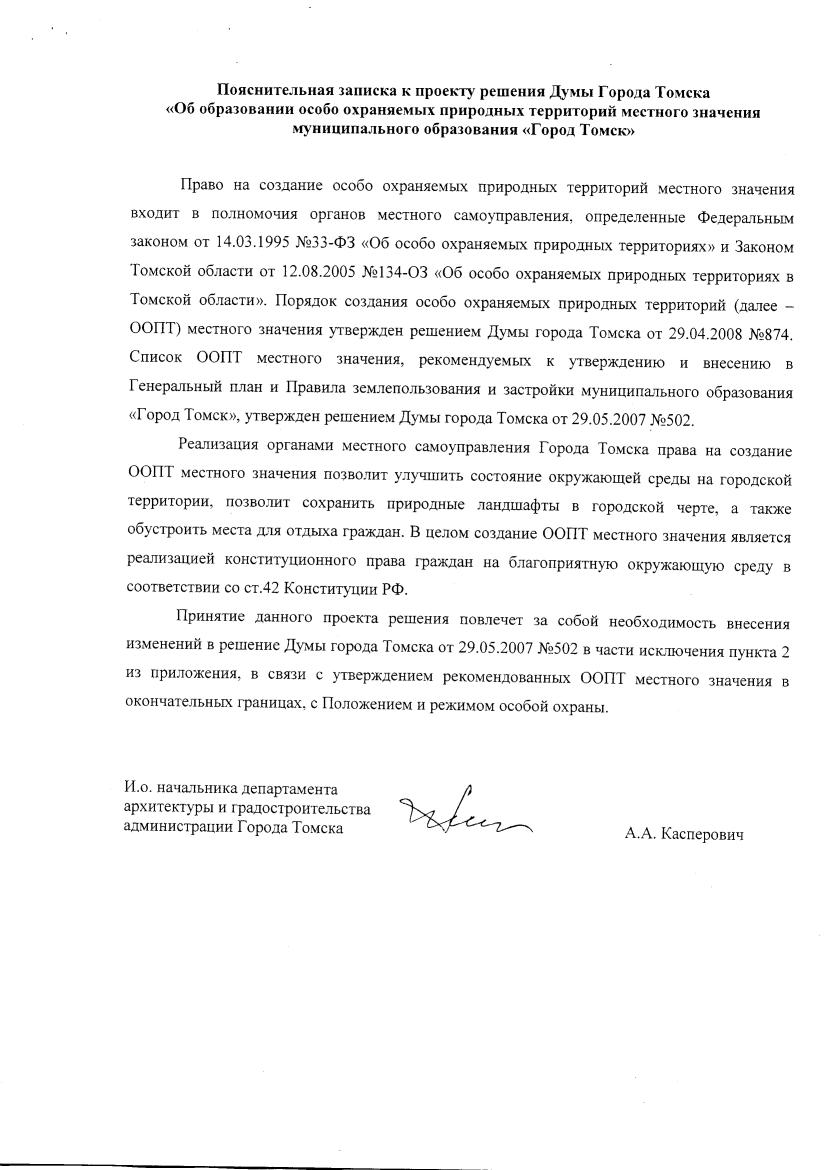 Пояснительная записка к проекту решения Думы Города Томска «Об образовании особо охраняемых природных территорий местного значения муниципального образования «Город Томск»

Право на создание особо охраняемых природных территорий местного значения входит в полномочия органов местного самоуправления, определенные Федеральным законом от 14.03.1995 №33-ФЗ «Об особо охраняемых природных территориях» и Законом Томской области от 12.08.2005 №134-ОЗ «Об особо охраняемых природных территориях в Томской области». Порядок создания особо охраняемых природных территорий (далее – ООПТ) местного значения утвержден решением Думы города Томска от 29.04.2008 №874. Список ООПТ местного значения, рекомендуемых к утверждению и внесению в Генеральный план и Правила землепользования и застройки муниципального образования «Город Томск», утвержден решением Думы города Томска от 29.05.2007 №502.

Реализация органами местного самоуправления Города Томска права на создание ООПТ местного значения позволит улучшить состояние окружающей среды на городской территории, позволит сохранить природные ландшафты в городской черте, а также обустроить места для отдыха граждан. В целом создание ООПТ местного значения является реализацией конституционного права граждан на благоприятную окружающую среду в соответствии со ст.42 Конституции РФ.

Принятие данного проекта решения повлечет за собой необходимость внесения изменений в решение Думы города Томска от 29.05.2007 №502 в части исключения пункта 2 из приложения, в связи с утверждением рекомендованных ООПТ местного значения в окончательных границах, с Положением и режимом особой охраны.

И.о. начальника департамента архитектуры и градостроительства администрации Города Томска

А.А. Касперович